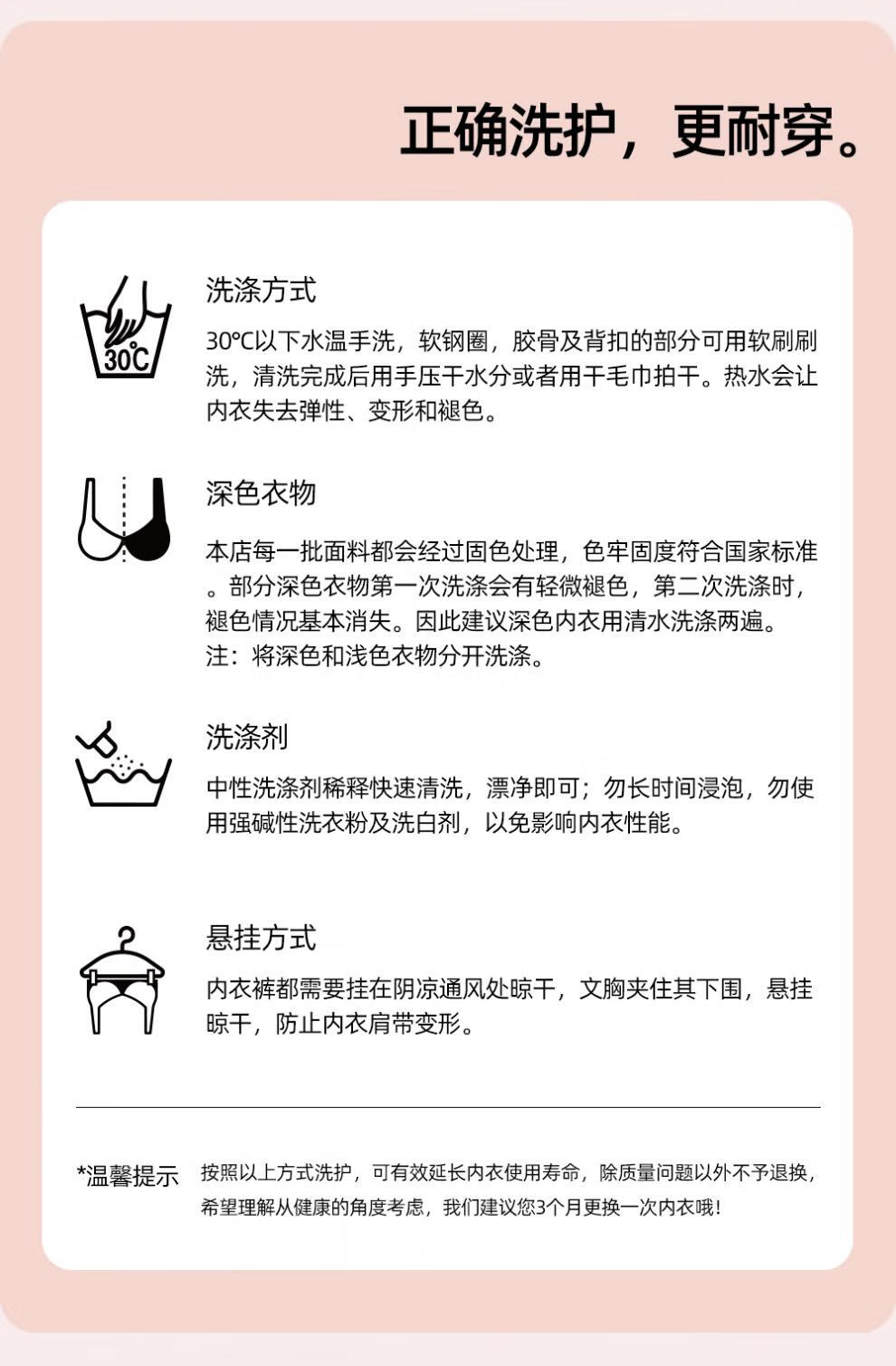 正确洗护，更耐穿。

30℃

洗涤方式

30℃以下水温手洗，软钢圈，胶骨及背扣的部分可用软刷刷洗，清洗完成后用手压干水分或者用干毛巾拍干。热水会让内衣失去弹性、变形和褪色。

深色衣物

本店每一批面料都会经过固色处理，色牢固度符合国家标准。部分深色衣物第一次洗涤会有轻微褪色，第二次洗涤时，褪色情况基本消失。因此建议深色内衣用清水洗涤两遍。
注：将深色和浅色衣物分开洗涤。

洗涤剂

中性洗涤剂稀释快速清洗，漂净即可；勿长时间浸泡，勿使用强碱性洗衣粉及洗白剂，以免影响内衣性能。

悬挂方式

内衣裤都需要挂在阴凉通风处晾干，文胸夹住其下围，悬挂晾干，防止内衣肩带变形。

*温馨提示 按照以上方式洗护，可有效延长内衣使用寿命，除质量问题以外不予退换，希望理解从健康的角度考虑，我们建议您3个月更换一次内衣哦！